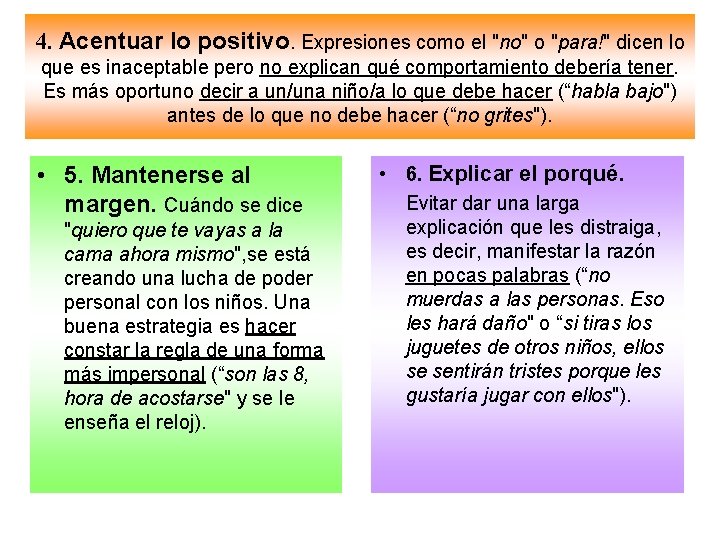 4. Acentuar lo positivo. Expresiones como el "no" o "para!" dicen lo que es inaceptable pero no explican qué comportamiento debería tener. Es más oportuno decir a un/una niño/a lo que debe hacer (“habla bajo") antes de lo que no debe hacer (“no grites").

• 5. Mantenerse al margen. Cuándo se dice "quiero que te vayas a la cama ahora mismo",se está creando una lucha de poder personal con los niños. Una buena estrategia es hacer constar la regla de una forma más impersonal (“son las 8, hora de acostarse" y se le enseña el reloj).

• 6. Explicar el porqué. Evitar dar una larga explicación que les distraiga, es decir, manifestar la razón en pocas palabras (“no muerdas a las personas. Eso les hará daño" o “si tiras los juguetes de otros niños, ellos se sentirán tristes porque les gustaría jugar con ellos").